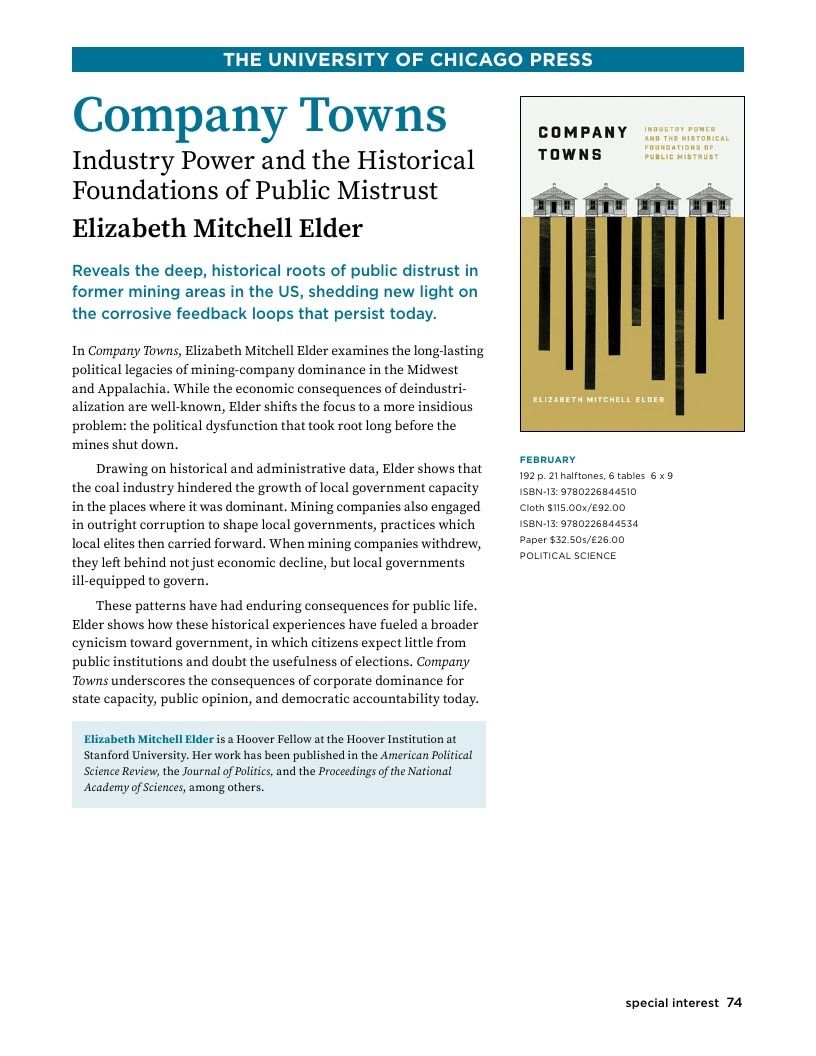 THE UNIVERSITY OF CHICAGO PRESS

Company Towns

Industry Power and the Historical Foundations of Public Mistrust

Elizabeth Mitchell Elder

Reveals the deep, historical roots of public distrust in former mining areas in the US, shedding new light on the corrosive feedback loops that persist today.

In Company Towns, Elizabeth Mitchell Elder examines the long-lasting political legacies of mining-company dominance in the Midwest and Appalachia. While the economic consequences of deindustrialization are well-known, Elder shifts the focus to a more insidious problem: the political dysfunction that took root long before the mines shut down.

Drawing on historical and administrative data, Elder shows that the coal industry hindered the growth of local government capacity in the places where it was dominant. Mining companies also engaged in outright corruption to shape local governments, practices which local elites then carried forward. When mining companies withdrew, they left behind not just economic decline, but local governments ill-equipped to govern.

These patterns have had enduring consequences for public life. Elder shows how these historical experiences have fueled a broader cynicism toward government, in which citizens expect little from public institutions and doubt the usefulness of elections. Company Towns underscores the consequences of corporate dominance for state capacity, public opinion, and democratic accountability today.

Elizabeth Mitchell Elder is a Hoover Fellow at the Hoover Institution at Stanford University. Her work has been published in the American Political Science Review, the Journal of Politics, and the Proceedings of the National Academy of Sciences, among others.

COMPANY TOWNS

INDUSTRY POWER AND THE HISTORICAL FOUNDATIONS OF PUBLIC MISTRUST

ELIZABETH MITCHELL ELDER

FEBRUARY
192 p. 21 halftones, 6 tables 6 x 9
ISBN-13: 9780226844510
Cloth $115.00x/£92.00
ISBN-13: 9780226844534
Paper $32.50s/£26.00
POLITICAL SCIENCE

special interest 74